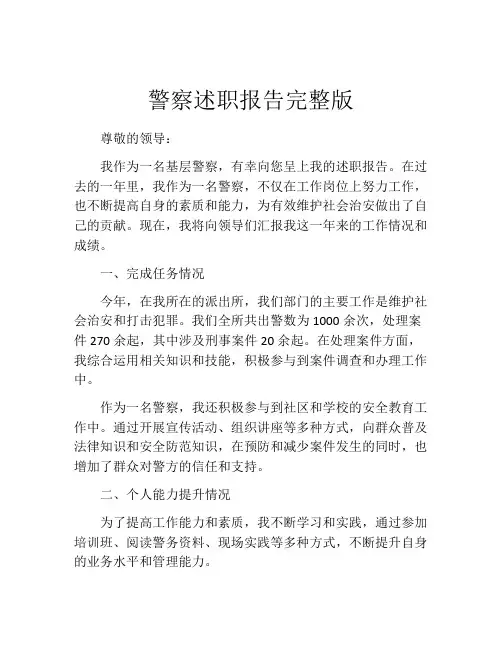 警察述职报告完整版

尊敬的领导：

我作为一名基层警察，有幸向您呈上我的述职报告。在过去的一年里，我作为一名警察，不仅在工作岗位上努力工作，也不断提高自身的素质和能力，为有效维护社会治安做出了自己的贡献。现在，我将向领导们汇报我这一年来的工作情况和成绩。

一、完成任务情况

今年，在我所在的派出所，我们部门的主要工作是维护社会治安和打击犯罪。我们全所共出警数为 1000 余次，处理案件 270 余起，其中涉及刑事案件 20 余起。在处理案件方面，我综合运用相关知识和技能，积极参与到案件调查和办理工作中。

作为一名警察，我还积极参与到社区和学校的安全教育工作中。通过开展宣传活动、组织讲座等多种方式，向群众普及法律知识和安全防范知识，在预防和减少案件发生的同时，也增加了群众对警方的信任和支持。

二、个人能力提升情况

为了提高工作能力和素质，我不断学习和实践，通过参加培训班、阅读警务资料、现场实践等多种方式，不断提升自身的业务水平和管理能力。